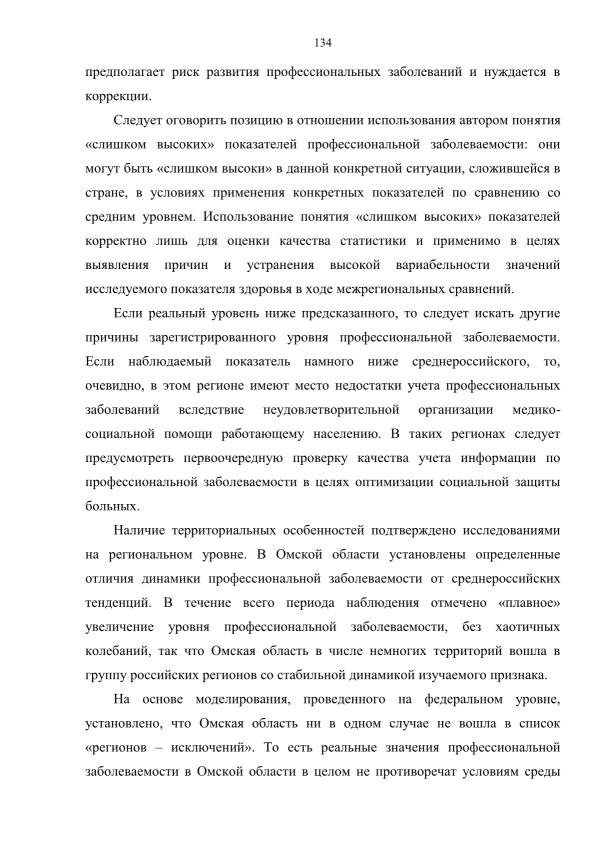 134

предполагает риск развития профессиональных заболеваний и нуждается в коррекции.

Следует оговорить позицию в отношении использования автором понятия «слишком высоких» показателей профессиональной заболеваемости: они могут быть «слишком высоки» в данной конкретной ситуации, сложившейся в стране, в условиях применения конкретных показателей по сравнению со средним уровнем. Использование понятия «слишком высоких» показателей корректно лишь для оценки качества статистики и применимо в целях выявления причин и устранения высокой вариабельности значений исследуемого показателя здоровья в ходе межрегиональных сравнений.

Если реальный уровень ниже предсказанного, то следует искать другие причины зарегистрированного уровня профессиональной заболеваемости. Если наблюдаемый показатель намного ниже среднероссийского, то, очевидно, в этом регионе имеют место недостатки учета профессиональных заболеваний вследствие неудовлетворительной организации медико-социальной помощи работающему населению. В таких регионах следует предусмотреть первоочередную проверку качества учета информации по профессиональной заболеваемости в целях оптимизации социальной защиты больных.

Наличие территориальных особенностей подтверждено исследованиями на региональном уровне. В Омской области установлены определенные отличия динамики профессиональной заболеваемости от среднероссийских тенденций. В течение всего периода наблюдения отмечено «плавное» увеличение уровня профессиональной заболеваемости, без хаотичных колебаний, так что Омская область в числе немногих территорий вошла в группу российских регионов со стабильной динамикой изучаемого признака.

На основе моделирования, проведенного на федеральном уровне, установлено, что Омская область ни в одном случае не вошла в список «регионов – исключений». То есть реальные значения профессиональной заболеваемости в Омской области в целом не противоречат условиям среды